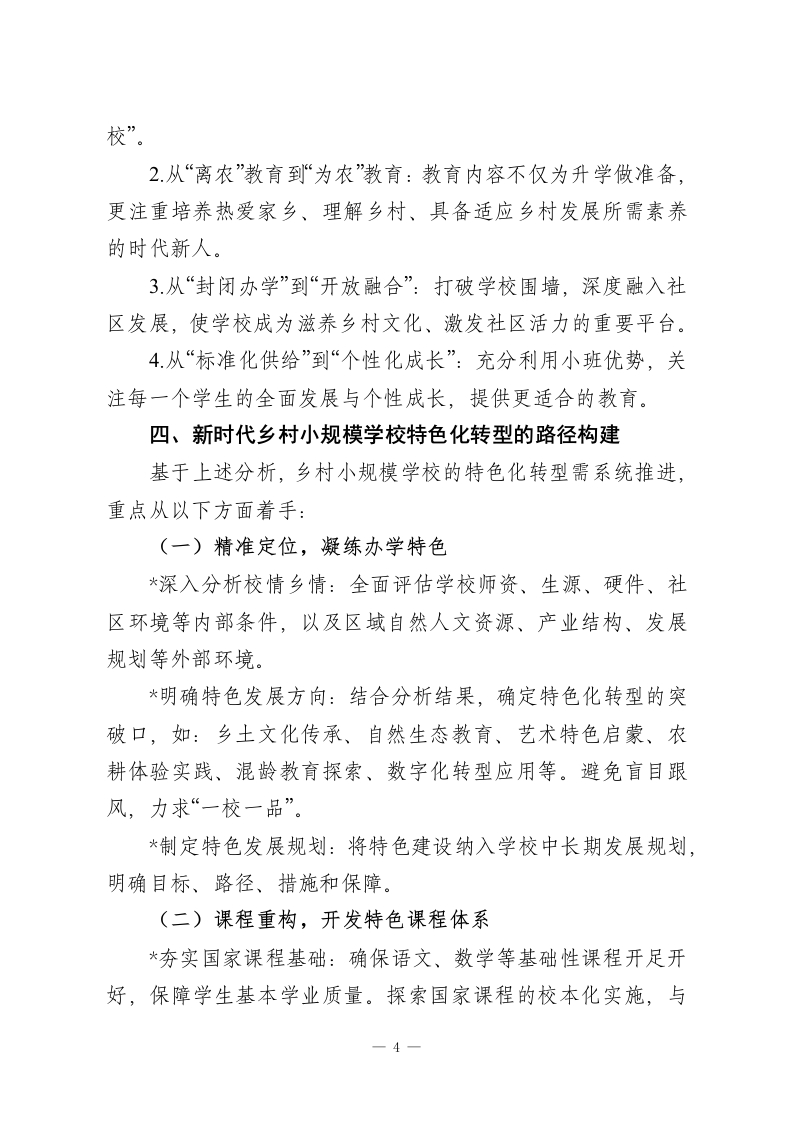 校”。

2.从“离农”教育到“为农”教育：教育内容不仅为升学做准备，更注重培养热爱家乡、理解乡村、具备适应乡村发展所需素养的时代新人。

3.从“封闭办学”到“开放融合”：打破学校围墙，深度融入社区发展，使学校成为滋养乡村文化、激发社区活力的重要平台。

4.从“标准化供给”到“个性化成长”：充分利用小班优势，关注每一个学生的全面发展与个性成长，提供更适合的教育。

四、新时代乡村小规模学校特色化转型的路径构建

基于上述分析，乡村小规模学校的特色化转型需系统推进，重点从以下方面着手：

（一）精准定位，凝练办学特色

*深入分析校情乡情：全面评估学校师资、生源、硬件、社区环境等内部条件，以及区域自然人文资源、产业结构、发展规划等外部环境。

*明确特色发展方向：结合分析结果，确定特色化转型的突破口，如：乡土文化传承、自然生态教育、艺术特色启蒙、农耕体验实践、混龄教育探索、数字化转型应用等。避免盲目跟风，力求“一校一品”。

*制定特色发展规划：将特色建设纳入学校中长期发展规划，明确目标、路径、措施和保障。

（二）课程重构，开发特色课程体系

*夯实国家课程基础：确保语文、数学等基础性课程开足开好，保障学生基本学业质量。探索国家课程的校本化实施，与

— 4 —